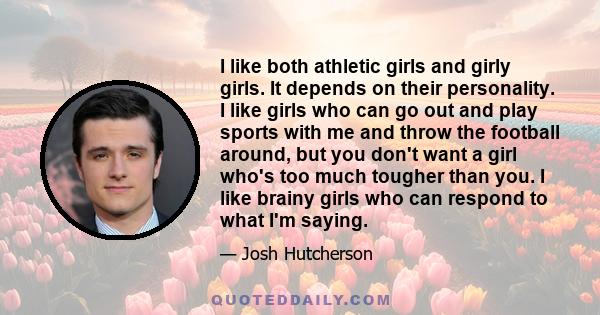 I like both athletic girls and girly girls. It depends on their personality. I like girls who can go out and play sports with me and throw the football around, but you don't want a girl who's too much tougher than you. I like brainy girls who can respond to what I'm saying.

— Josh Hutcherson

QUOTEDDAILY.COM